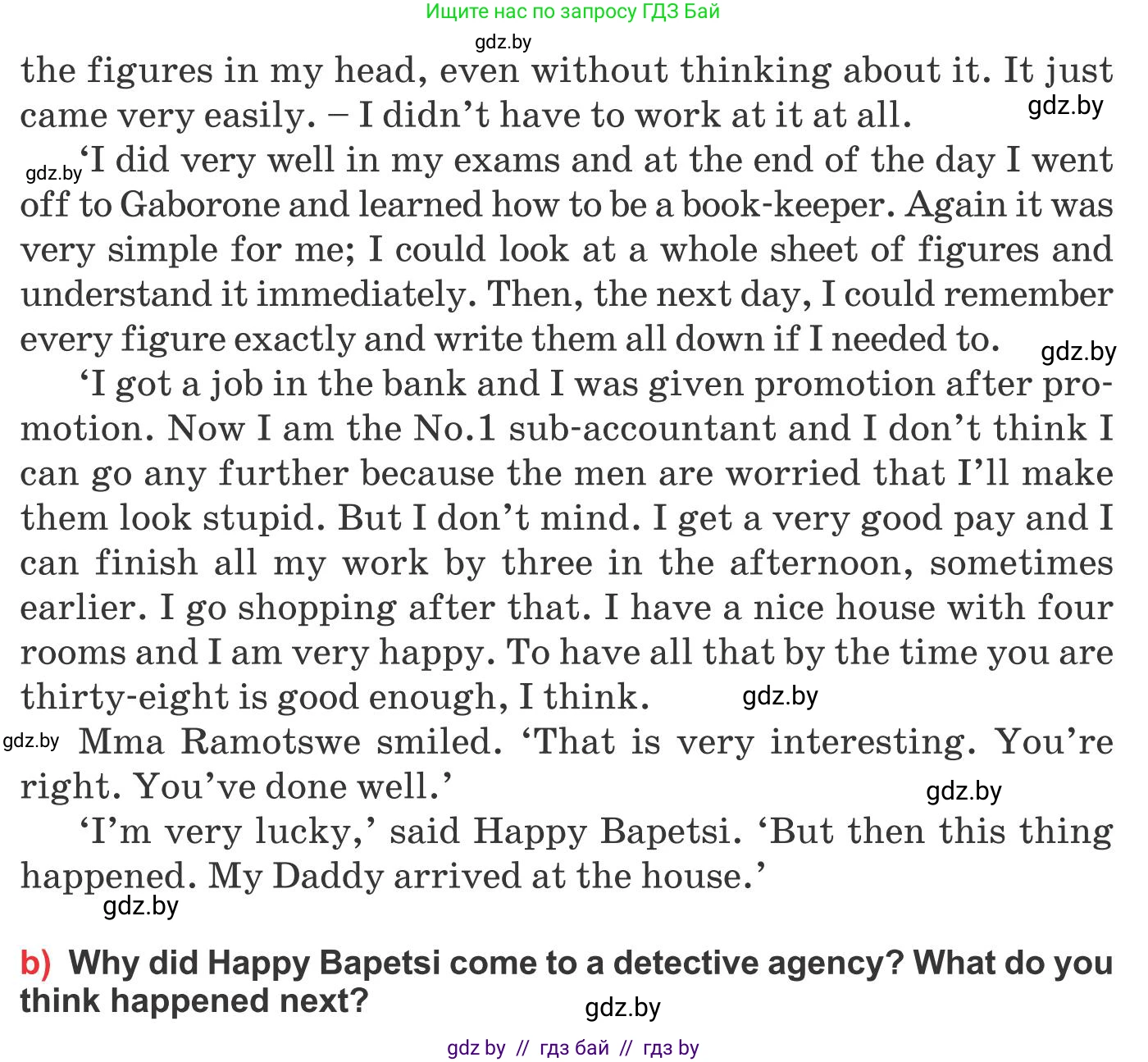 Ищите нас по запросу ГДЗ Бай

gdz.by

the figures in my head, even without thinking about it. It just came very easily. – I didn't have to work at it at all.

gdz.by

gdz.by 'I did very well in my exams and at the end of the day I went off to Gaborone and learned how to be a book-keeper. Again it was very simple for me; I could look at a whole sheet of figures and understand it immediately. Then, the next day, I could remember every figure exactly and write them all down if I needed to.

gdz.by

'I got a job in the bank and I was given promotion after promotion. Now I am the No.1 sub-accountant and I don't think I can go any further because the men are worried that I'll make them look stupid. But I don't mind. I get a very good pay and I can finish all my work by three in the afternoon, sometimes earlier. I go shopping after that. I have a nice house with four rooms and I am very happy. To have all that by the time you are thirty-eight is good enough, I think.

gdz.by

gdz.by Mma Ramotswe smiled. 'That is very interesting. You're right. You've done well.'

gdz.by

'I'm very lucky,' said Happy Bapetsi. 'But then this thing happened. My Daddy arrived at the house.'

gdz.by

b) Why did Happy Bapetsi come to a detective agency? What do you think happened next?

gdz.by

gdz by // гдз бай // гдз by